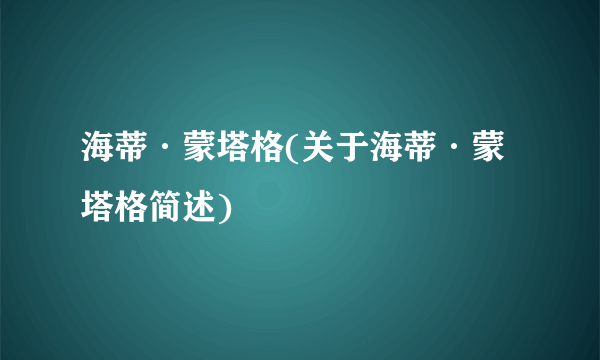 海蒂·蒙塔格(关于海蒂·蒙塔格简述)